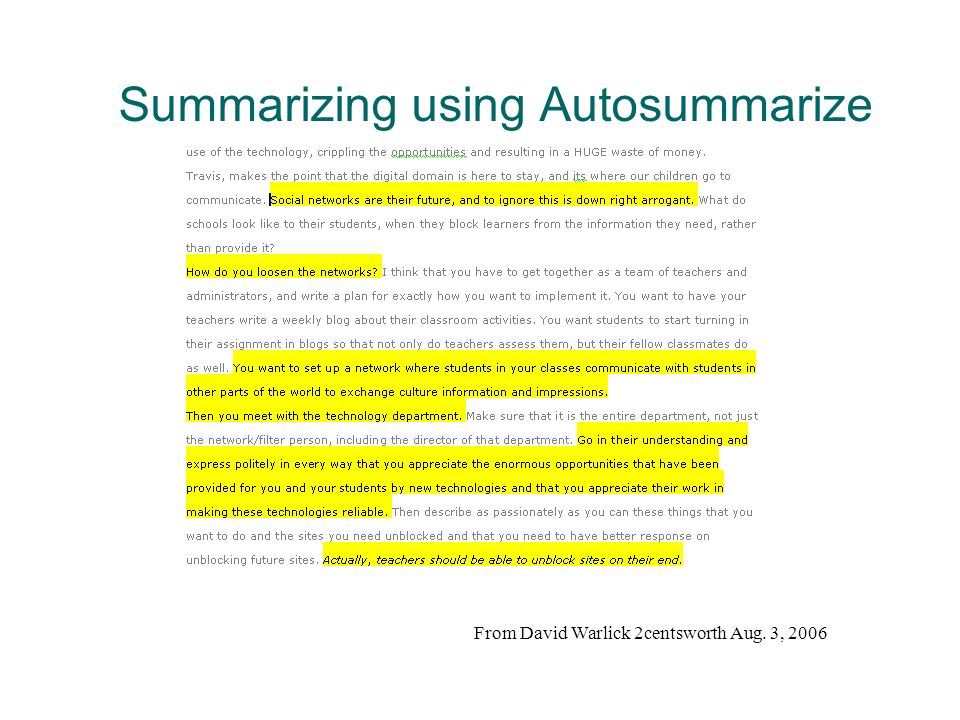 Summarizing using Autosummarize

use of the technology, crippling the opportunities and resulting in a HUGE waste of money.

Travis, makes the point that the digital domain is here to stay, and its where our children go to communicate. Social networks are their future, and to ignore this is down right arrogant. What do schools look like to their students, when they block learners from the information they need, rather than provide it?

How do you loosen the networks? I think that you have to get together as a team of teachers and administrators, and write a plan for exactly how you want to implement it. You want to have your teachers write a weekly blog about their classroom activities. You want students to start turning in their assignment in blogs so that not only do teachers assess them, but their fellow classmates do as well. You want to set up a network where students in your classes communicate with students in other parts of the world to exchange culture information and impressions.

Then you meet with the technology department. Make sure that it is the entire department, not just the network/filter person, including the director of that department. Go in their understanding and express politely in every way that you appreciate the enormous opportunities that have been provided for you and your students by new technologies and that you appreciate their work in making these technologies reliable. Then describe as passionately as you can these things that you want to do and the sites you need unblocked and that you need to have better response on unblocking future sites. Actually, teachers should be able to unblock sites on their end.

From David Warlick 2centsworth Aug. 3, 2006